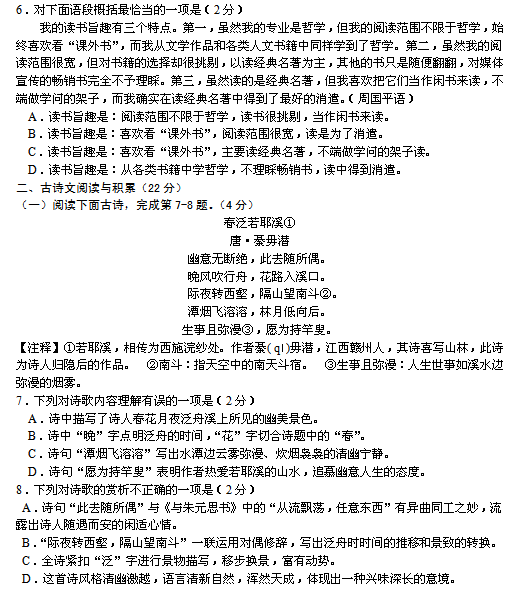 6．对下面语段概括最恰当的一项是（2分）

我的读书旨趣有三个特点。第一，虽然我的专业是哲学，但我的阅读范围不限于哲学，始终喜欢看“课外书”，而我从文学作品和各类人文书籍中同样学到了哲学。第二，虽然我的阅读范围很宽，但对书籍的选择却很挑剔，以读经典名著为主，其他的书只是随便翻翻，对媒体宣传的畅销书完全不予理睬。第三，虽然读的是经典名著，但我喜欢把它们当作闲书来读，不端做学问的架子，而我确实在读经典名著中得到了最好的消遣。（周国平语）

A．读书旨趣是：阅读范围不限于哲学，读书很挑剔，当作闲书来读。

B．读书旨趣是：喜欢看“课外书”，阅读范围很宽，读是为了消遣。

C．读书旨趣是：喜欢看“课外书”，主要读经典名著，不端做学问的架子读。

D．读书旨趣是：从各类书籍中学哲学，不理睬畅销书，读中得到消遣。

二、古诗文阅读与积累（22分）

（一）阅读下面古诗，完成第7-8题．（4分）

春泛若耶溪①

唐·綦毋潜

幽意无断绝，此去随所偶。

晚风吹行舟，花路入溪口。

际夜转西壑，隔山望南斗②。

潭烟飞溶溶，林月低向后。

生事且弥漫③，愿为持竿叟。

【注释】①若耶溪，相传为西施浣纱处。作者綦(qí)毋潜，江西赣州人，其诗喜写山林，此诗为诗人归隐后的作品。　②南斗：指天空中的南天斗宿。　③生事且弥漫：人生世事如溪水边弥漫的烟雾。

7．下列对诗歌内容理解有误的一项是（2分）

A．诗中描写了诗人春花月夜泛舟溪上所见的幽美景色。

B．诗中“晚”字点明泛舟的时间，“花”字切合诗题中的“春”。

C．诗句“潭烟飞溶溶”写出水潭边云雾弥漫、炊烟袅袅的清幽宁静。

D．诗句“愿为持竿叟”表明作者热爱若耶溪的山水，追慕幽意人生的态度。

8．下列对诗歌的赏析不正确的一项是（2分）

A．诗句“此去随所偶”与《与朱元思书》中的“从流飘荡，任意东西”有异曲同工之妙，流露出诗人随遇而安的闲适心情。

B．“际夜转西壑，隔山望南斗”一联运用对偶修辞，写出泛舟时时间的推移和景致的转换。

C．全诗紧扣“泛”字进行景物描写，移步换景，富有动势。

D．这首诗风格清幽激越，语言清新自然，浑然天成，体现出一种兴味深长的意境。